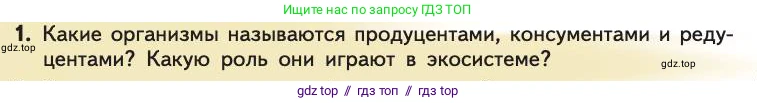 Ищите нас по запросу ГДЗ ТОП

1. Какие организмы называются продуцентами, консументами и редуцентами? Какую роль они играют в экосистеме?

gdz.top

gdz.top

gdz top // гдз топ // гдз top